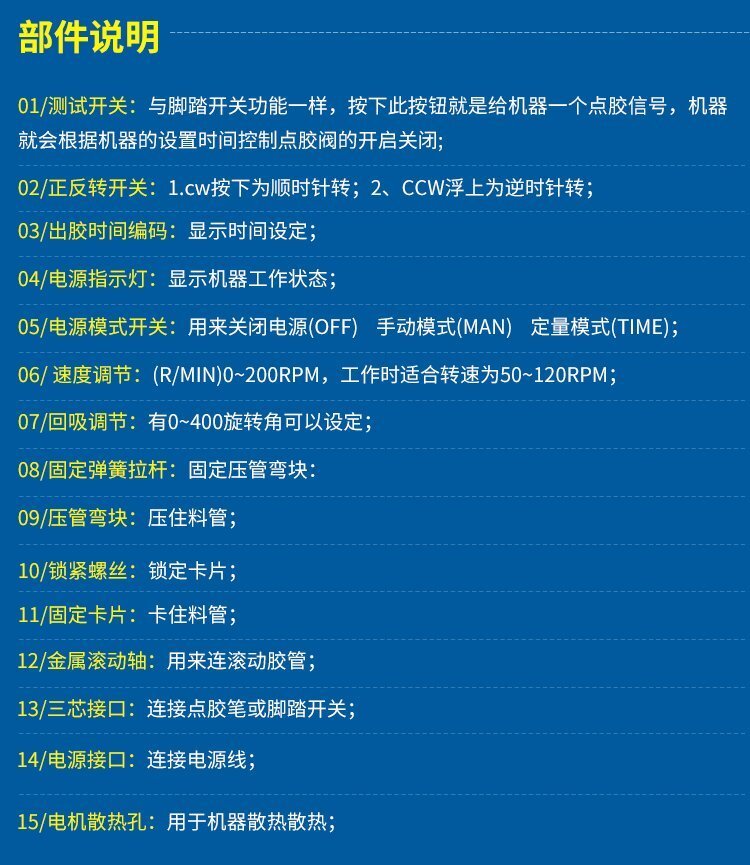 部件说明

01/测试开关：与脚踏开关功能一样，按下此按钮就是给机器一个点胶信号，机器就会根据机器的设置时间控制点胶阀的开启关闭；

02/正反转开关：1.cw按下为顺时针转；2、CCW浮上为逆时针转；

03/出胶时间编码：显示时间设定；

04/电源指示灯：显示机器工作状态；

05/电源模式开关：用来关闭电源(OFF) 手动模式(MAN) 定量模式(TIME)；

06/速度调节：(R/MIN)0~200RPM，工作时适合转速为50~120RPM；

07/回吸调节：有0~400旋转角可以设定；

08/固定弹簧拉杆：固定压管弯块：

09/压管弯块：压住料管；

10/锁紧螺丝：锁定卡片；

11/固定卡片：卡住料管；

12/金属滚动轴：用来连滚动胶管；

13/三芯接口：连接点胶笔或脚踏开关；

14/电源接口：连接电源线；

15/电机散热孔：用于机器散热散热；